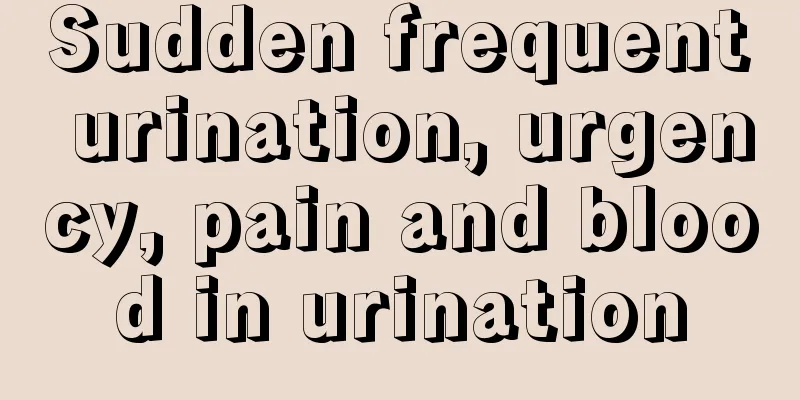 Sudden frequent urination, urgency, pain and blood in urination